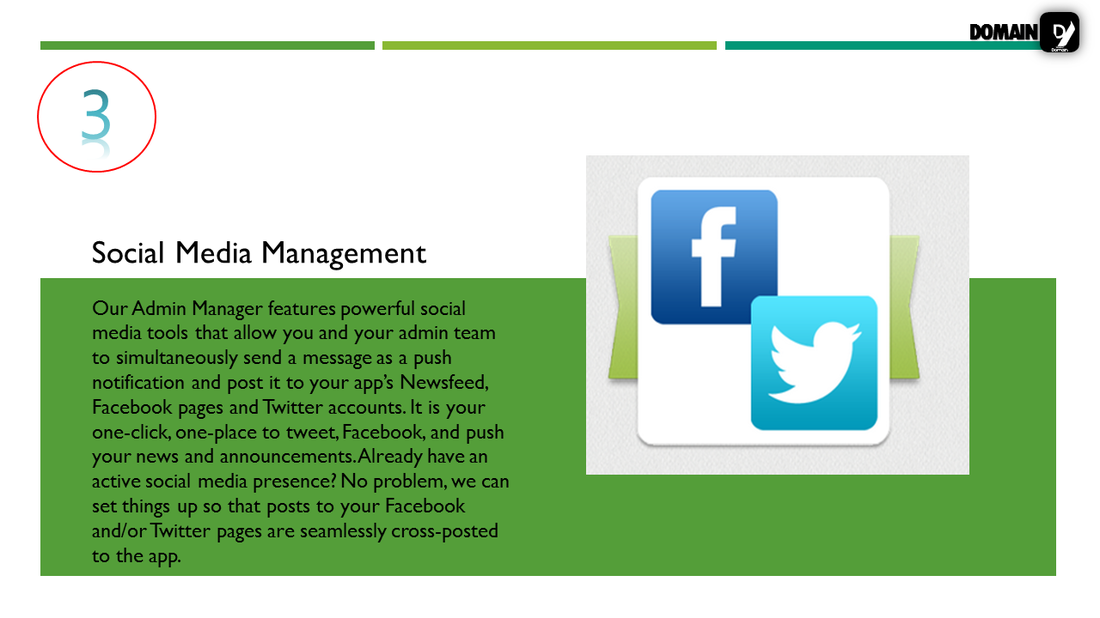 DOMAIN

3

Social Media Management

Our Admin Manager features powerful social media tools that allow you and your admin team to simultaneously send a message as a push notification and post it to your app's Newsfeed, Facebook pages and Twitter accounts. It is your one-click, one-place to tweet, Facebook, and push your news and announcements. Already have an active social media presence? No problem, we can set things up so that posts to your Facebook and/or Twitter pages are seamlessly cross-posted to the app.

f